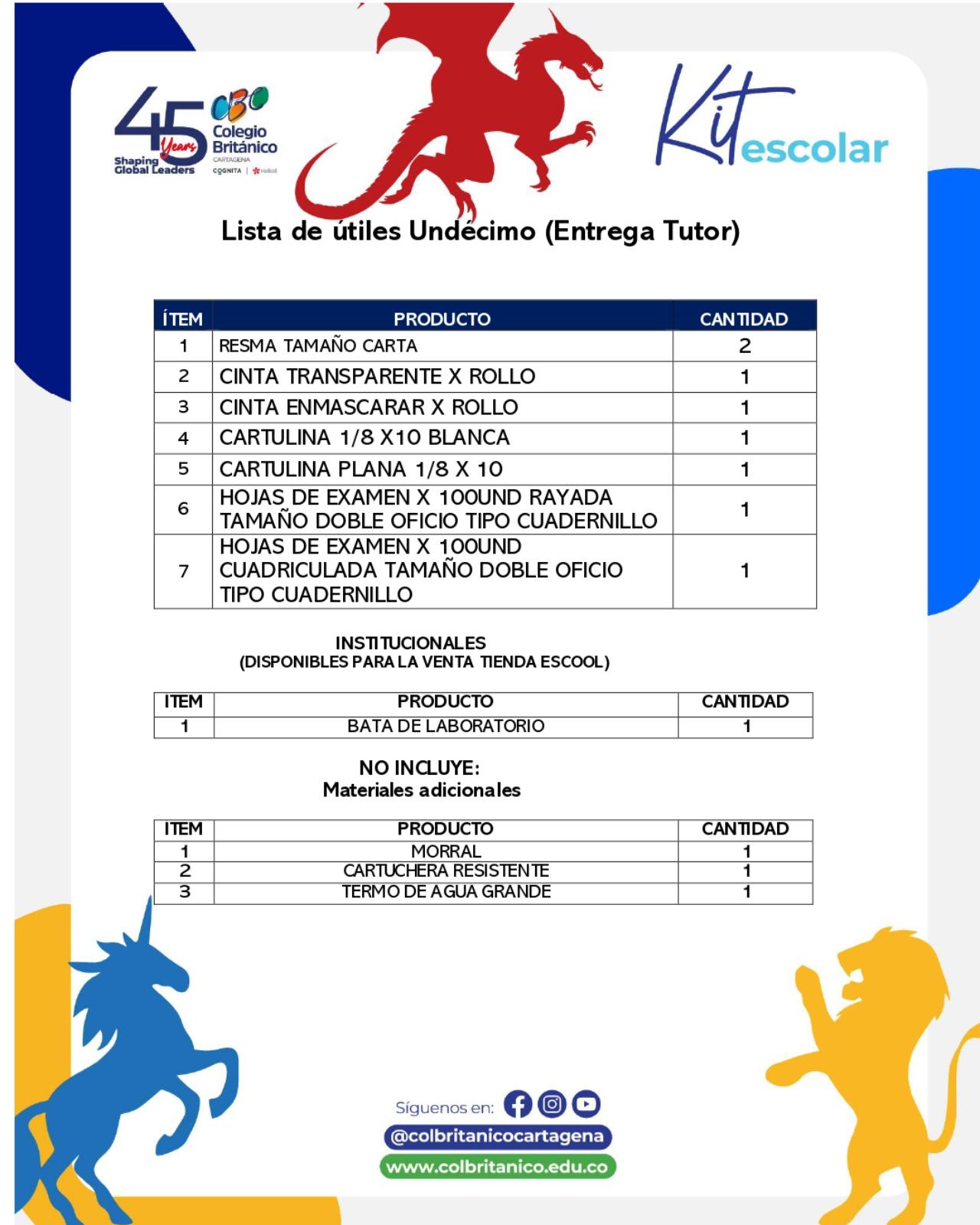 45 Years
Shaping Global Leaders
CBC
Colegio Británico
CARTAGENA
COGNITA

Kit escolar

Lista de útiles Undécimo (Entrega Tutor)

| ÍTEM | PRODUCTO | CANTIDAD |
|---|---|---|
| 1 | RESMA TAMAÑO CARTA | 2 |
| 2 | CINTA TRANSPARENTE X ROLLO | 1 |
| 3 | CINTA ENMASCARAR X ROLLO | 1 |
| 4 | CARTULINA 1/8 X10 BLANCA | 1 |
| 5 | CARTULINA PLANA 1/8 X 10 | 1 |
| 6 | HOJAS DE EXAMEN X 100UND RAYADA TAMAÑO DOBLE OFICIO TIPO CUADERNILLO | 1 |
| 7 | HOJAS DE EXAMEN X 100UND CUADRICULADA TAMAÑO DOBLE OFICIO TIPO CUADERNILLO | 1 |

INSTITUCIONALES
(DISPONIBLES PARA LA VENTA TIENDA ESCOOL)

| ITEM | PRODUCTO | CANTIDAD |
|---|---|---|
| 1 | BATA DE LABORATORIO | 1 |

NO INCLUYE:
Materiales adicionales

| ITEM | PRODUCTO | CANTIDAD |
|---|---|---|
| 1 | MORRAL | 1 |
| 2 | CARTUCHERA RESISTENTE | 1 |
| 3 | TERMO DE AGUA GRANDE | 1 |

Síguenos en:
@colbritanicocartagena
www.colbritanico.edu.co